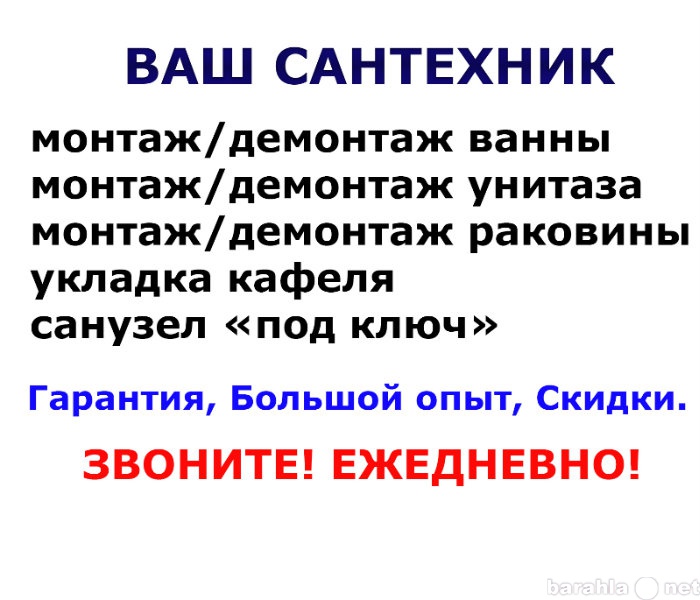 ВАШ САНТЕХНИК

монтаж/демонтаж ванны
монтаж/демонтаж унитаза
монтаж/демонтаж раковины
укладка кафеля
санузел «под ключ»

Гарантия, Большой опыт, Скидки.

ЗВОНИТЕ! ЕЖЕДНЕВНО!

barahla net